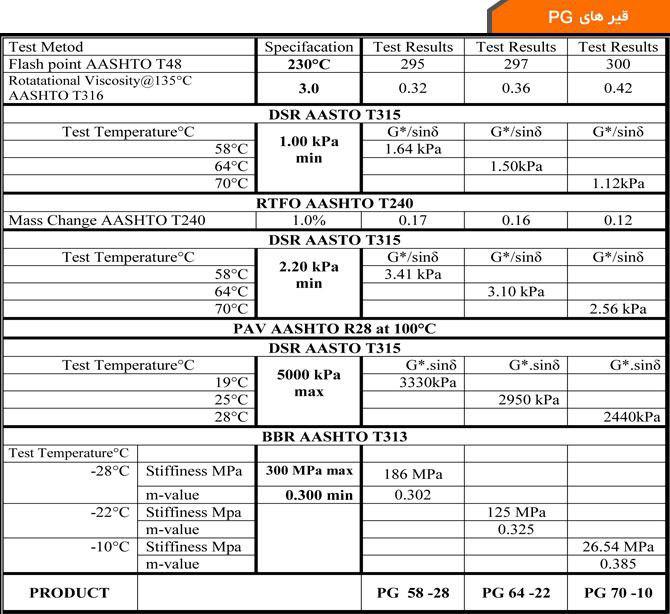 قیر های PG

| Test Metod | | Specifacation | Test Results | Test Results | Test Results |
|---|---|---|---|---|---|
| Flash point AASHTO T48 | | 230°C | 295 | 297 | 300 |
| Rotatational Viscosity@135°C AASHTO T316 | | 3.0 | 0.32 | 0.36 | 0.42 |
| DSR AASTO T315 | | | | | |
| Test Temperature°C | | 1.00 kPa min | G*/sinδ | G*/sinδ | G*/sinδ |
| 58°C | | | 1.64 kPa | | |
| 64°C | | | | 1.50kPa | |
| 70°C | | | | | 1.12kPa |
| RTFO AASHTO T240 | | | | | |
| Mass Change AASHTO T240 | | 1.0% | 0.17 | 0.16 | 0.12 |
| DSR AASTO T315 | | | | | |
| Test Temperature°C | | 2.20 kPa min | G*/sinδ | G*/sinδ | G*/sinδ |
| 58°C | | | 3.41 kPa | | |
| 64°C | | | | 3.10 kPa | |
| 70°C | | | | | 2.56 kPa |
| PAV AASHTO R28 at 100°C | | | | | |
| DSR AASTO T315 | | | | | |
| Test Temperature°C | | 5000 kPa max | G*.sinδ | G*.sinδ | G*.sinδ |
| 19°C | | | 3330kPa | | |
| 25°C | | | | 2950 kPa | |
| 28°C | | | | | 2440kPa |
| BBR AASHTO T313 | | | | | |
| Test Temperature°C | | | | | |
| -28°C | Stiffiness MPa | 300 MPa max | 186 MPa | | |
| | m-value | 0.300 min | 0.302 | | |
| -22°C | Stiffiness Mpa | | | 125 MPa | |
| | m-value | | | 0.325 | |
| -10°C | Stiffiness Mpa | | | | 26.54 MPa |
| | m-value | | | | 0.385 |
| PRODUCT | | | PG 58 -28 | PG 64 -22 | PG 70 -10 |